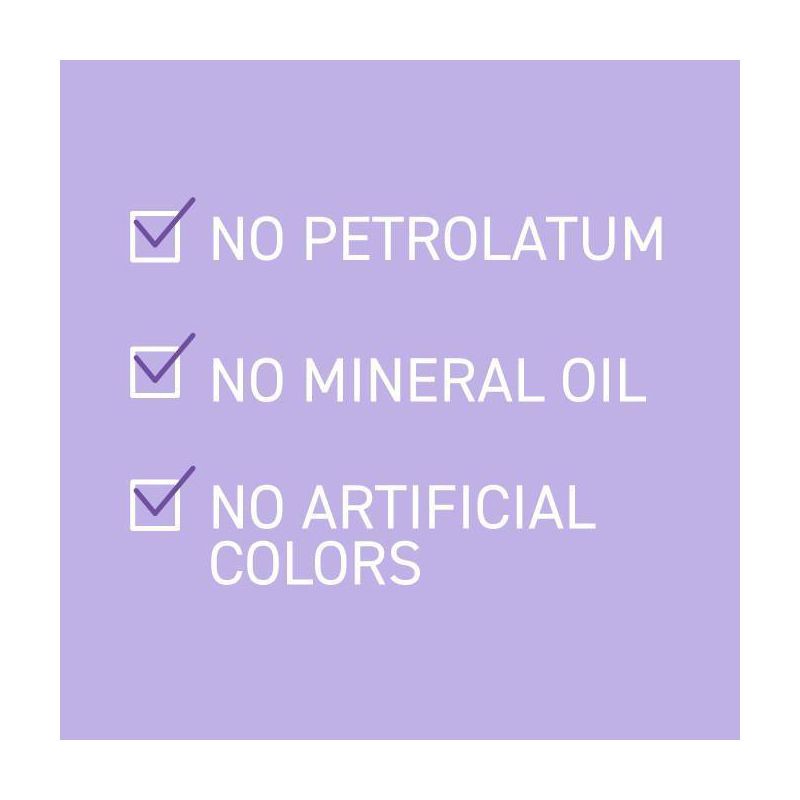 NO PETROLATUM

NO MINERAL OIL

NO ARTIFICIAL COLORS